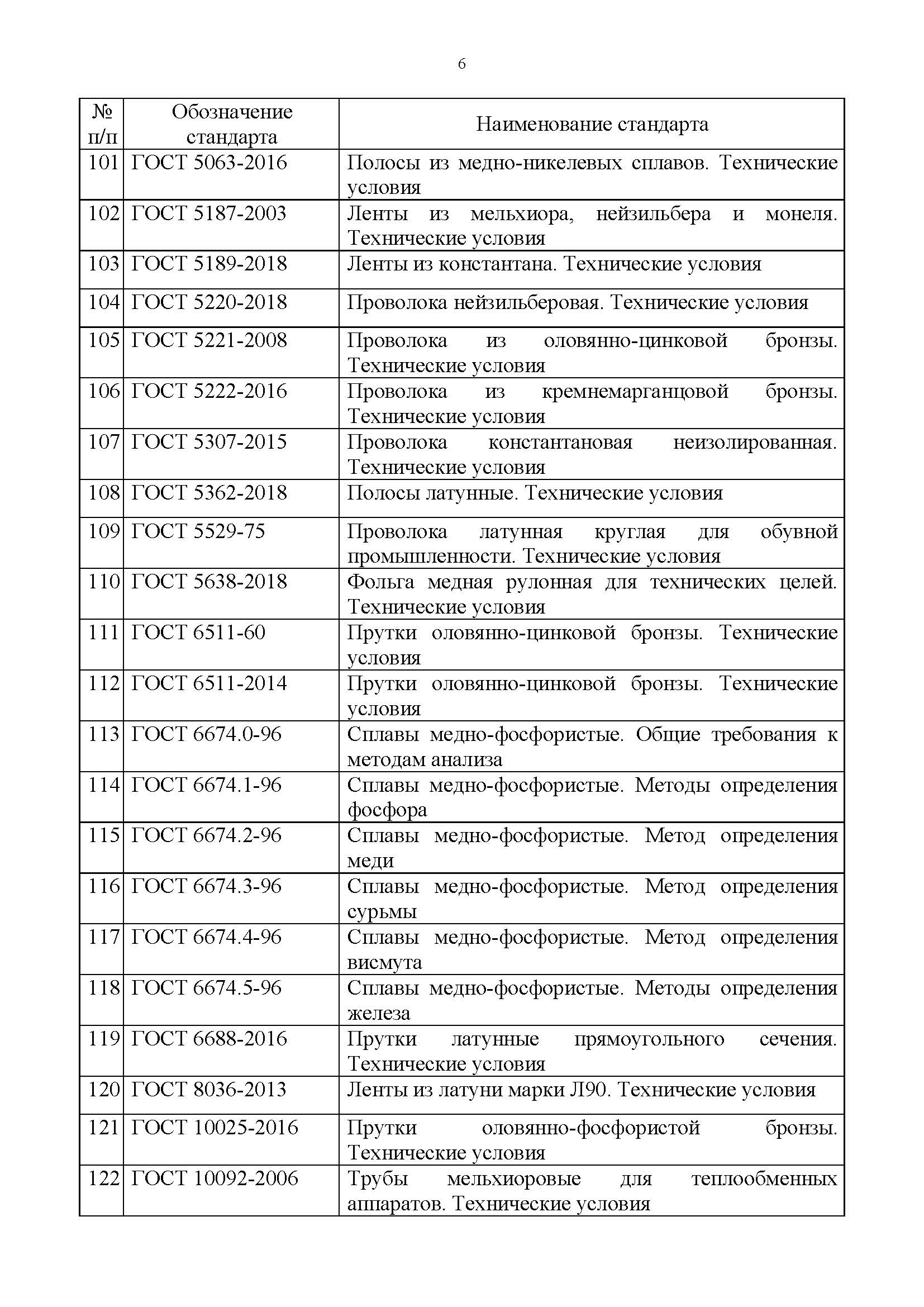 6

| № п/п | Обозначение стандарта | Наименование стандарта |
|---|---|---|
| 101 | ГОСТ 5063-2016 | Полосы из медно-никелевых сплавов. Технические условия |
| 102 | ГОСТ 5187-2003 | Ленты из мельхиора, нейзильбера и монеля. Технические условия |
| 103 | ГОСТ 5189-2018 | Ленты из константана. Технические условия |
| 104 | ГОСТ 5220-2018 | Проволока нейзильберовая. Технические условия |
| 105 | ГОСТ 5221-2008 | Проволока из оловянно-цинковой бронзы. Технические условия |
| 106 | ГОСТ 5222-2016 | Проволока из кремнемарганцовой бронзы. Технические условия |
| 107 | ГОСТ 5307-2015 | Проволока константановая неизолированная. Технические условия |
| 108 | ГОСТ 5362-2018 | Полосы латунные. Технические условия |
| 109 | ГОСТ 5529-75 | Проволока латунная круглая для обувной промышленности. Технические условия |
| 110 | ГОСТ 5638-2018 | Фольга медная рулонная для технических целей. Технические условия |
| 111 | ГОСТ 6511-60 | Прутки оловянно-цинковой бронзы. Технические условия |
| 112 | ГОСТ 6511-2014 | Прутки оловянно-цинковой бронзы. Технические условия |
| 113 | ГОСТ 6674.0-96 | Сплавы медно-фосфористые. Общие требования к методам анализа |
| 114 | ГОСТ 6674.1-96 | Сплавы медно-фосфористые. Методы определения фосфора |
| 115 | ГОСТ 6674.2-96 | Сплавы медно-фосфористые. Метод определения меди |
| 116 | ГОСТ 6674.3-96 | Сплавы медно-фосфористые. Метод определения сурьмы |
| 117 | ГОСТ 6674.4-96 | Сплавы медно-фосфористые. Метод определения висмута |
| 118 | ГОСТ 6674.5-96 | Сплавы медно-фосфористые. Методы определения железа |
| 119 | ГОСТ 6688-2016 | Прутки латунные прямоугольного сечения. Технические условия |
| 120 | ГОСТ 8036-2013 | Ленты из латуни марки Л90. Технические условия |
| 121 | ГОСТ 10025-2016 | Прутки оловянно-фосфористой бронзы. Технические условия |
| 122 | ГОСТ 10092-2006 | Трубы мельхиоровые для теплообменных аппаратов. Технические условия |